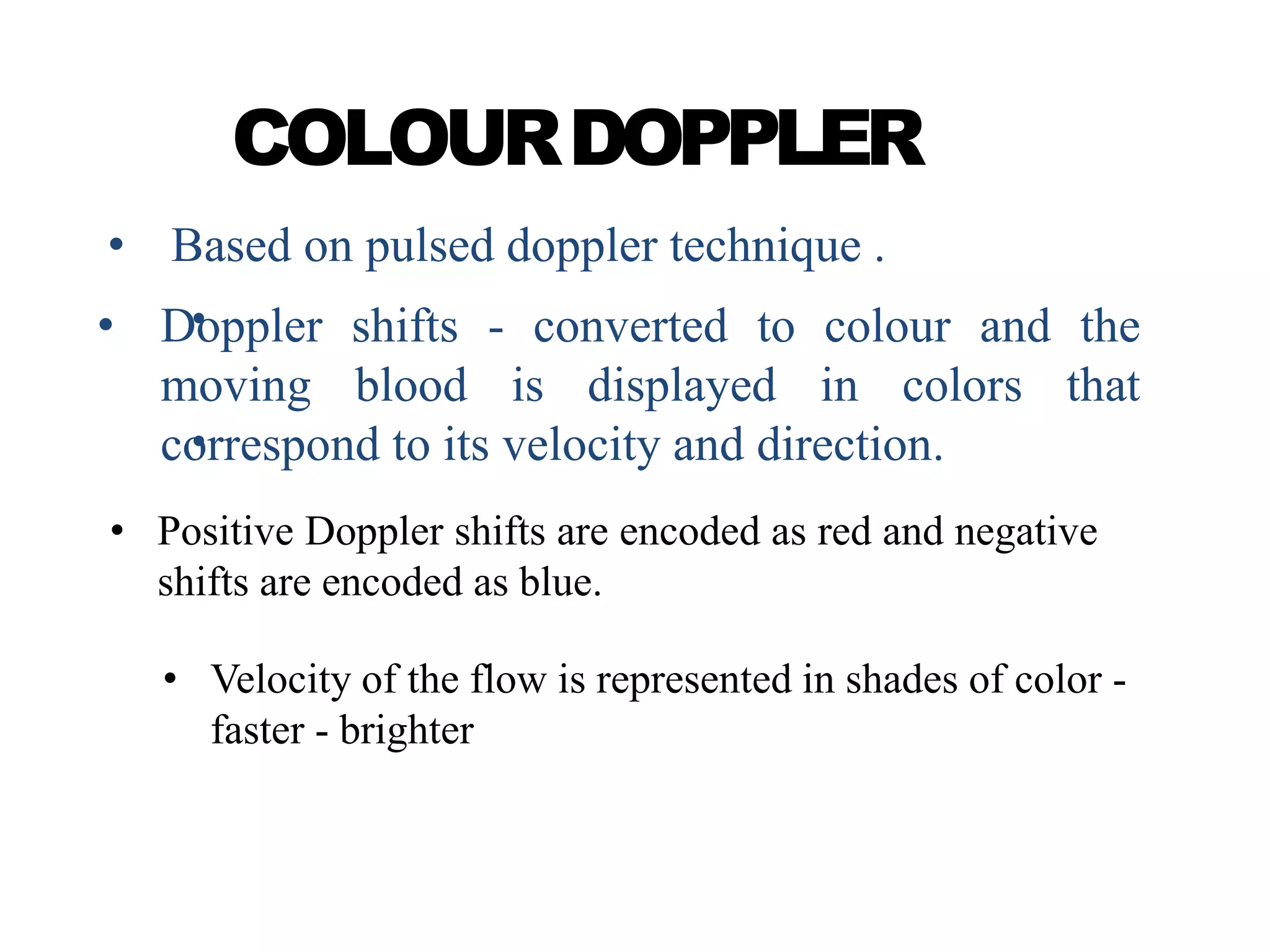 COLOUR DOPPLER

• Based on pulsed doppler technique .

• Doppler shifts - converted to colour and the moving blood is displayed in colors that correspond to its velocity and direction.

• Positive Doppler shifts are encoded as red and negative shifts are encoded as blue.

• Velocity of the flow is represented in shades of color - faster - brighter